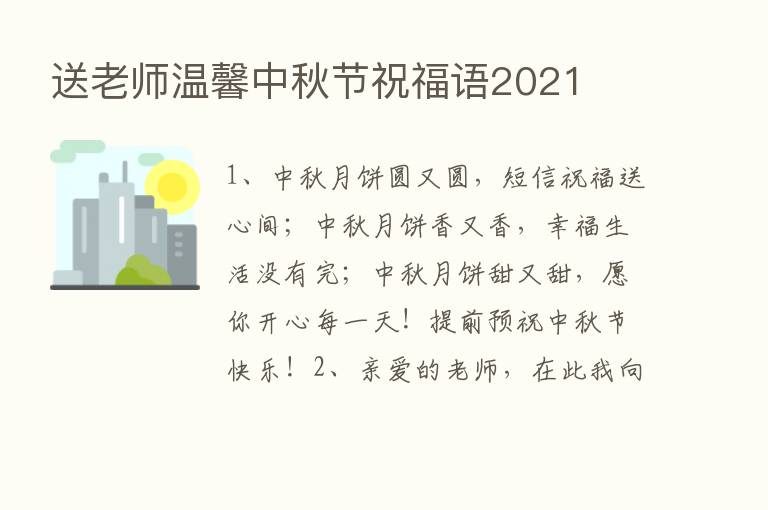 送老师温馨中秋节祝福语2021

1、中秋月饼圆又圆，短信祝福送心间；中秋月饼香又香，幸福生活没有完；中秋月饼甜又甜，愿你开心每一天！提前预祝中秋节快乐！2、亲爱的老师，在此我向